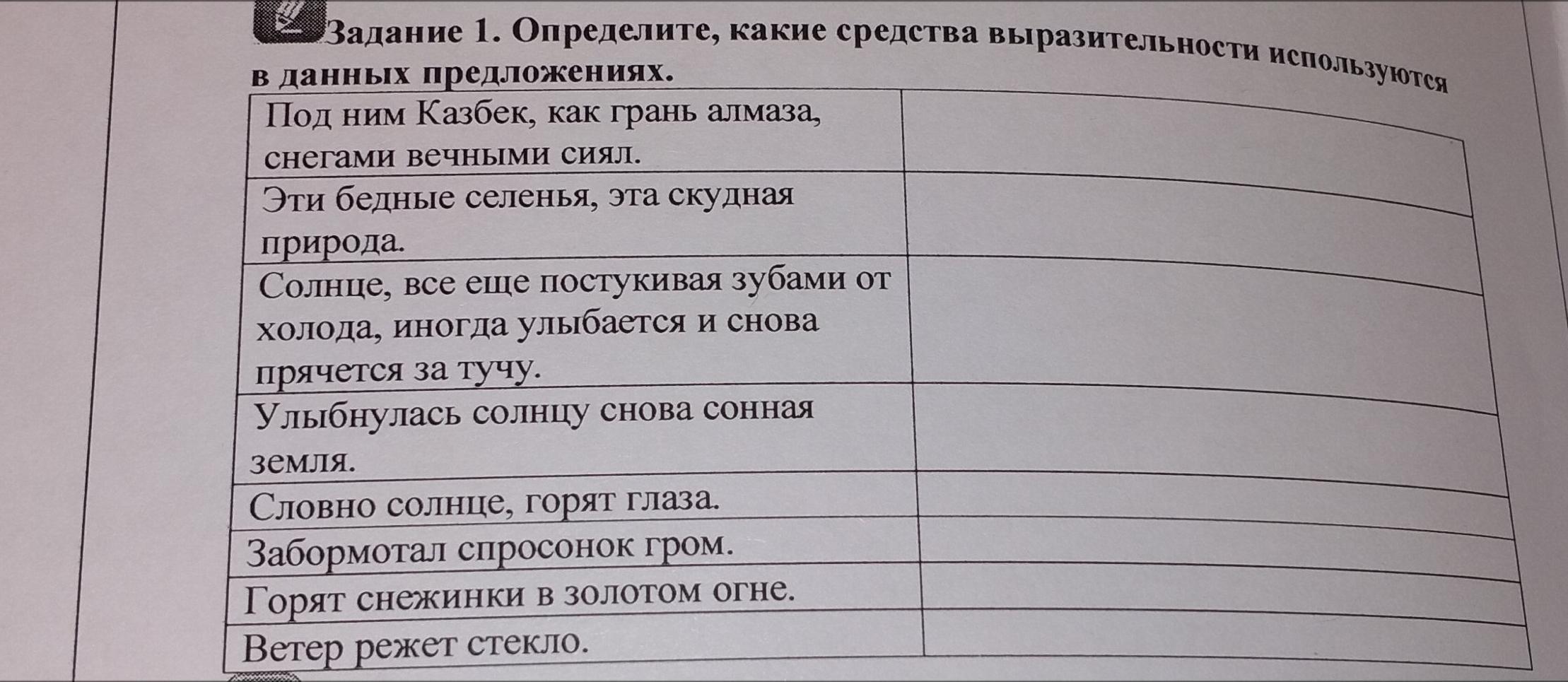 Задание 1. Определите, какие средства выразительности используются в данных предложениях.

| | |
|---|---|
| Под ним Казбек, как грань алмаза, снегами вечными сиял. | |
| Эти бедные селенья, эта скудная природа. | |
| Солнце, все еще постукивая зубами от холода, иногда улыбается и снова прячется за тучу. | |
| Улыбнулась солнцу снова сонная земля. | |
| Словно солнце, горят глаза. | |
| Забормотал спросонок гром. | |
| Горят снежинки в золотом огне. | |
| Ветер режет стекло. | |